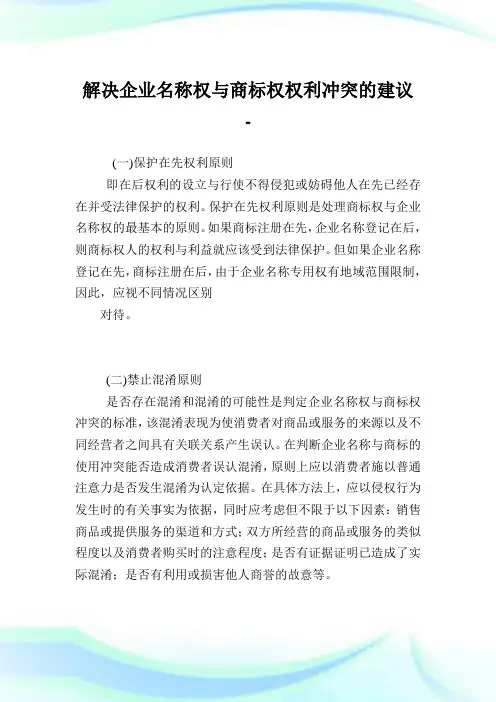 解决企业名称权与商标权权利冲突的建议

-

(一)保护在先权利原则

即在后权利的设立与行使不得侵犯或妨碍他人在先已经存在并受法律保护的权利。保护在先权利原则是处理商标权与企业名称权的最基本的原则。如果商标注册在先，企业名称登记在后，则商标权人的权利与利益就应该受到法律保护。但如果企业名称登记在先，商标注册在后，由于企业名称专用权有地域范围限制，因此，应视不同情况区别

对待。

(二)禁止混淆原则

是否存在混淆和混淆的可能性是判定企业名称权与商标权冲突的标准，该混淆表现为使消费者对商品或服务的来源以及不同经营者之间具有关联关系产生误认。在判断企业名称与商标的使用冲突能否造成消费者误认混淆，原则上应以消费者施以普通注意力是否发生混淆为认定依据。在具体方法上，应以侵权行为发生时的有关事实为依据，同时应考虑但不限于以下因素：销售商品或提供服务的渠道和方式；双方所经营的商品或服务的类似程度以及消费者购买时的注意程度；是否有证据证明已造成了实际混淆；是否有利用或损害他人商誉的故意等。